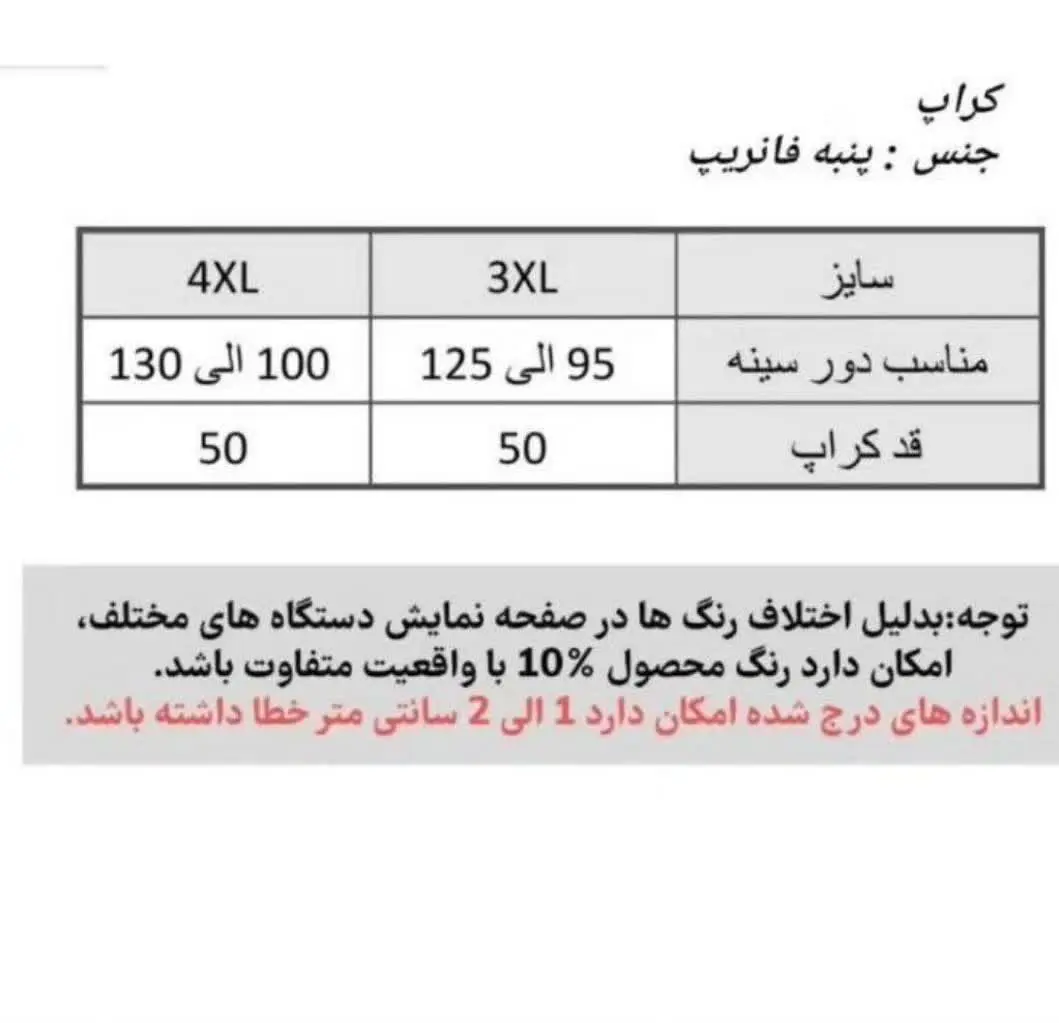 کراپ
جنس : پنبه فانریپ

| سایز | 3XL | 4XL |
|---|---|---|
| مناسب دور سینه | 95 الی 125 | 100 الی 130 |
| قد کراپ | 50 | 50 |

توجه:بدلیل اختلاف رنگ ها در صفحه نمایش دستگاه های مختلف، امکان دارد رنگ محصول %10 با واقعیت متفاوت باشد.
اندازه های درج شده امکان دارد 1 الی 2 سانتی متر خطا داشته باشد.